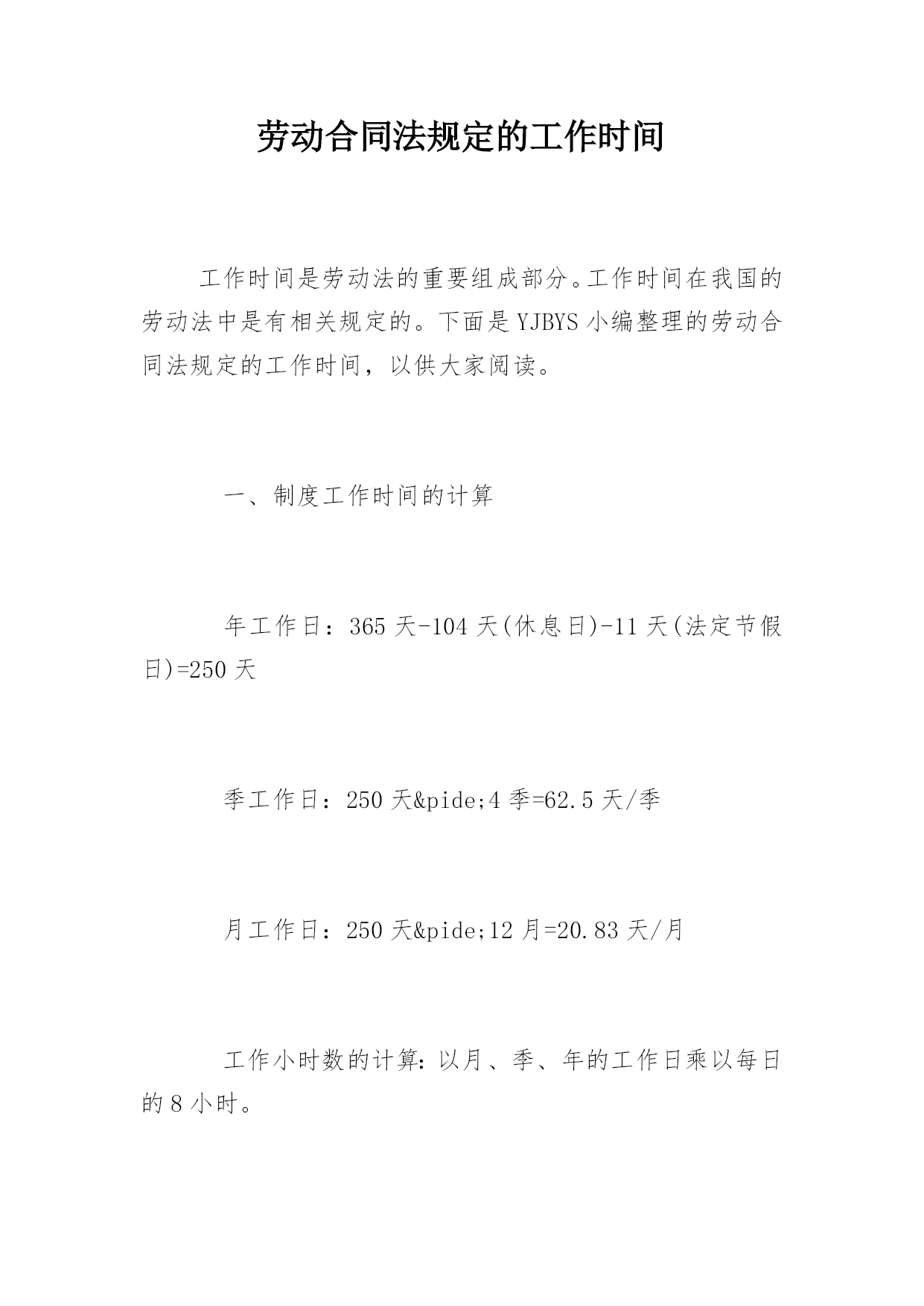 劳动合同法规定的工作时间

工作时间是劳动法的重要组成部分。工作时间在我国的劳动法中是有相关规定的。下面是YJBYS小编整理的劳动合同法规定的工作时间，以供大家阅读。

一、制度工作时间的计算

年工作日：365天-104天(休息日)-11天(法定节假日)=250天

季工作日：250天&pide;4季=62.5天/季

月工作日：250天&pide;12月=20.83天/月

工作小时数的计算：以月、季、年的工作日乘以每日的8小时。